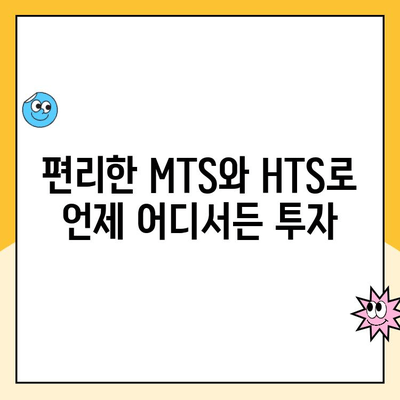 편리한 MTS와 HTS로
언제 어디서든 투자